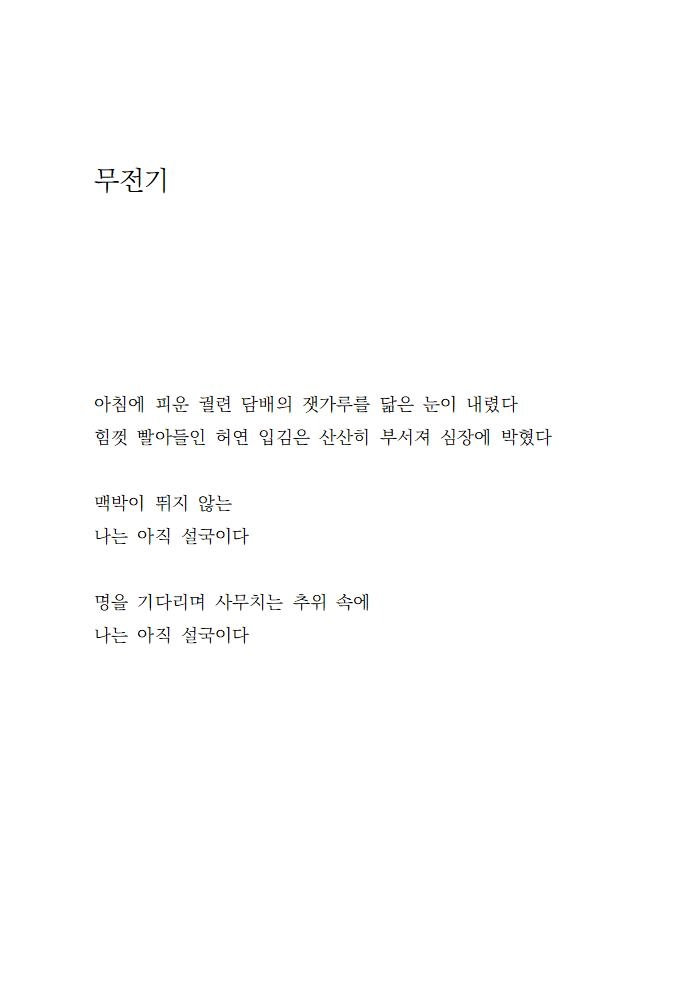 무전기

아침에 피운 궐련 담배의 잿가루를 닮은 눈이 내렸다
힘껏 빨아들인 허연 입김은 산산히 부서져 심장에 박혔다

맥박이 뛰지 않는
나는 아직 설국이다

명을 기다리며 사무치는 추위 속에
나는 아직 설국이다